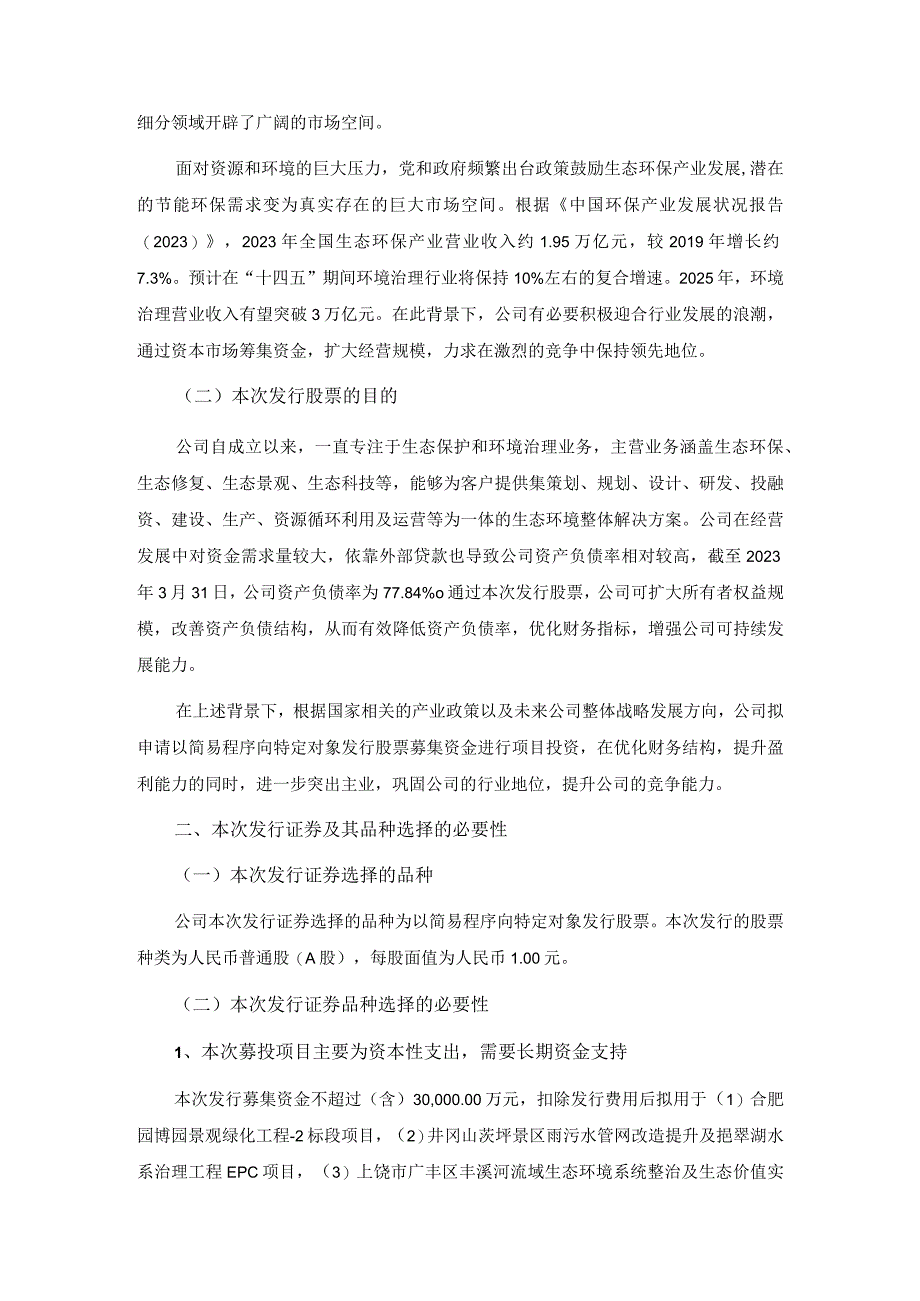 细分领域开辟了广阔的市场空间。

面对资源和环境的巨大压力，党和政府频繁出台政策鼓励生态环保产业发展，潜在的节能环保需求变为真实存在的巨大市场空间。根据《中国环保产业发展状况报告（2023）》，2023年全国生态环保产业营业收入约1.95万亿元，较2019年增长约7.3%。预计在“十四五”期间环境治理行业将保持10%左右的复合增速。2025年，环境治理营业收入有望突破3万亿元。在此背景下，公司有必要积极迎合行业发展的浪潮，通过资本市场筹集资金，扩大经营规模，力求在激烈的竞争中保持领先地位。

（二）本次发行股票的目的

公司自成立以来，一直专注于生态保护和环境治理业务，主营业务涵盖生态环保、生态修复、生态景观、生态科技等，能够为客户提供集策划、规划、设计、研发、投融资、建设、生产、资源循环利用及运营等为一体的生态环境整体解决方案。公司在经营发展中对资金需求量较大，依靠外部贷款也导致公司资产负债率相对较高，截至2023年3月31日，公司资产负债率为77.84%o通过本次发行股票，公司可扩大所有者权益规模，改善资产负债结构，从而有效降低资产负债率，优化财务指标，增强公司可持续发展能力。

在上述背景下，根据国家相关的产业政策以及未来公司整体战略发展方向，公司拟申请以简易程序向特定对象发行股票募集资金进行项目投资，在优化财务结构，提升盈利能力的同时，进一步突出主业，巩固公司的行业地位，提升公司的竞争能力。

二、本次发行证券及其品种选择的必要性

（一）本次发行证券选择的品种

公司本次发行证券选择的品种为以简易程序向特定对象发行股票。本次发行的股票种类为人民币普通股（A股），每股面值为人民币1.00元。

（二）本次发行证券品种选择的必要性

1、本次募投项目主要为资本性支出，需要长期资金支持

本次发行募集资金不超过（含）30,000.00万元，扣除发行费用后拟用于（1）合肥园博园景观绿化工程-2标段项目，（2）井冈山茨坪景区雨污水管网改造提升及挹翠湖水系治理工程EPC项目，（3）上饶市广丰区丰溪河流域生态环境系统整治及生态价值实